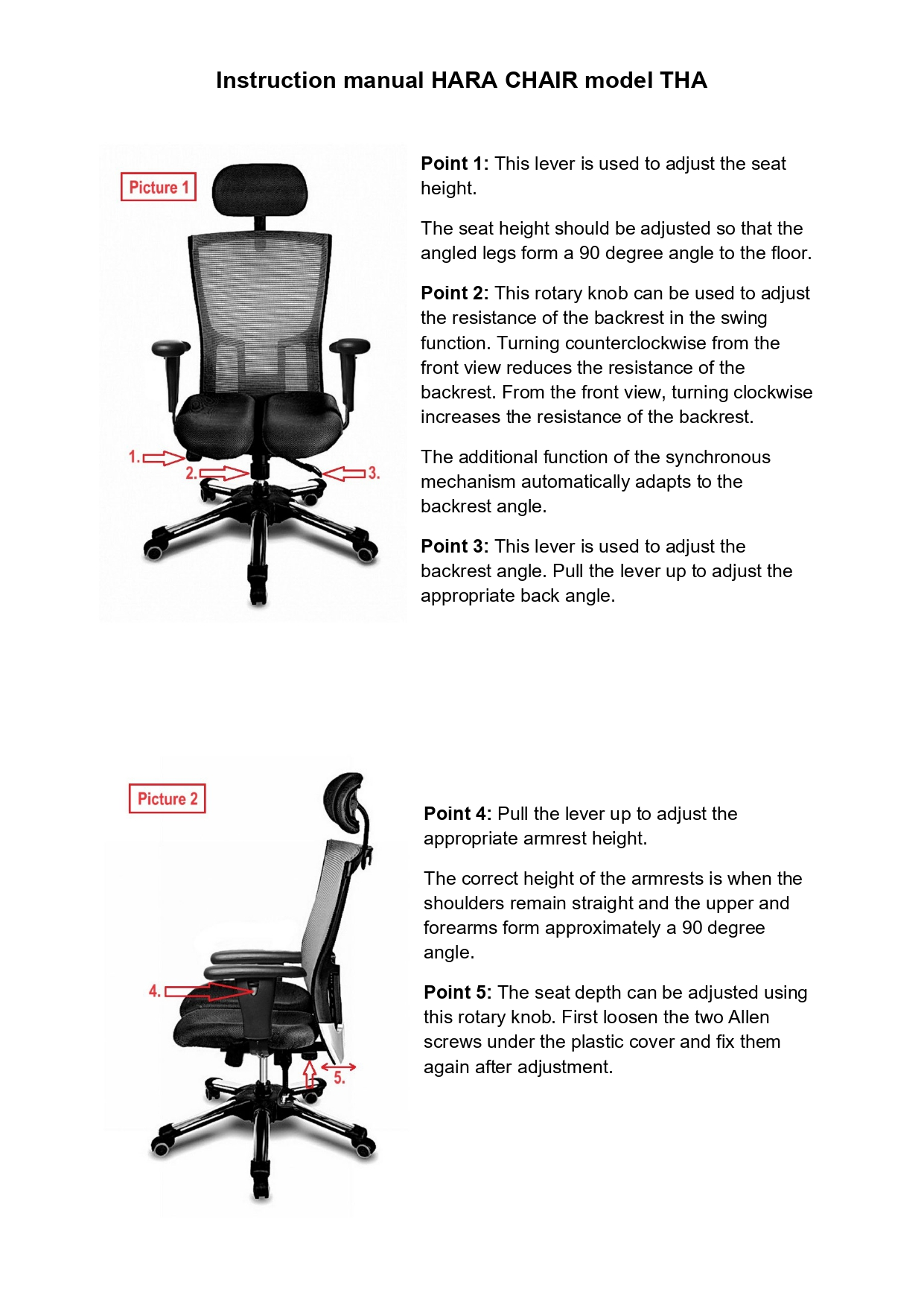 Instruction manual HARA CHAIR model THA

Picture 1

1.

2.

3.

Point 1: This lever is used to adjust the seat height.

The seat height should be adjusted so that the angled legs form a 90 degree angle to the floor.

Point 2: This rotary knob can be used to adjust the resistance of the backrest in the swing function. Turning counterclockwise from the front view reduces the resistance of the backrest. From the front view, turning clockwise increases the resistance of the backrest.

The additional function of the synchronous mechanism automatically adapts to the backrest angle.

Point 3: This lever is used to adjust the backrest angle. Pull the lever up to adjust the appropriate back angle.

Picture 2

4.

5.

Point 4: Pull the lever up to adjust the appropriate armrest height.

The correct height of the armrests is when the shoulders remain straight and the upper and forearms form approximately a 90 degree angle.

Point 5: The seat depth can be adjusted using this rotary knob. First loosen the two Allen screws under the plastic cover and fix them again after adjustment.